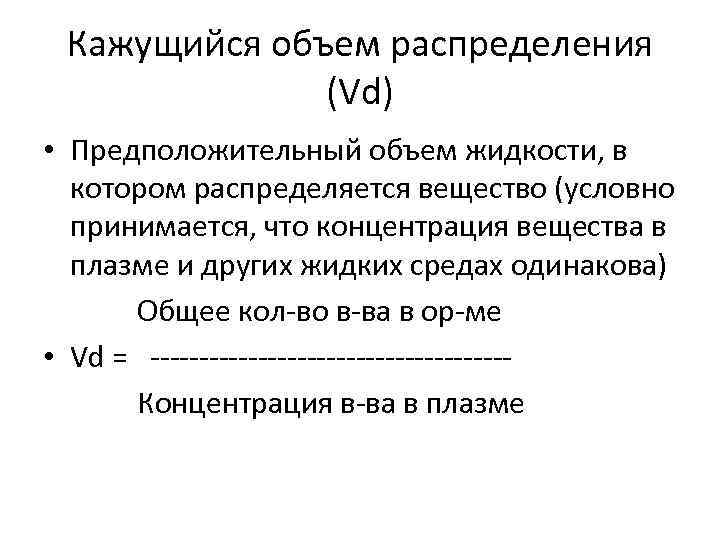 Кажущийся объем распределения (Vd)

• Предположительный объем жидкости, в котором распределяется вещество (условно принимается, что концентрация вещества в плазме и других жидких средах одинакова)

Общее кол-во в-ва в ор-ме

• Vd = ------------------------------------

Концентрация в-ва в плазме